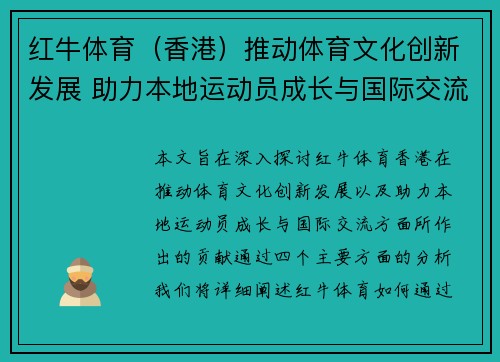 红牛体育（香港）推动体育文化创新发展 助力本地运动员成长与国际交流

本文旨在深入探讨红牛体育香港在推动体育文化创新发展以及助力本地运动员成长与国际交流方面所作出的贡献通过四个主要方面的分析我们将详细阐述红牛体育如何通过